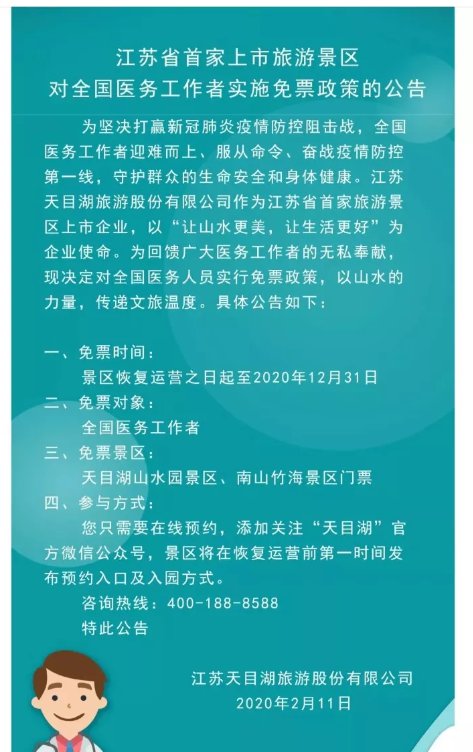 江苏省首家上市旅游景区
对全国医务工作者实施免票政策的公告

为坚决打赢新冠肺炎疫情防控阻击战，全国医务工作者迎难而上、服从命令、奋战疫情防控第一线，守护群众的生命安全和身体健康。江苏天目湖旅游股份有限公司作为江苏省首家旅游景区上市企业，以“让山水更美，让生活更好”为企业使命。为回馈广大医务工作者的无私奉献，现决定对全国医务人员实行免票政策，以山水的力量，传递文旅温度。具体公告如下：

一、免票时间：
景区恢复运营之日起至2020年12月31日
二、免票对象：
全国医务工作者
三、免票景区：
天目湖山水园景区、南山竹海景区门票
四、参与方式：
您只需要在线预约，添加关注“天目湖”官方微信公众号，景区将在恢复运营前第一时间发布预约入口及入园方式。
咨询热线：400-188-8588
特此公告

江苏天目湖旅游股份有限公司
2020年2月11日